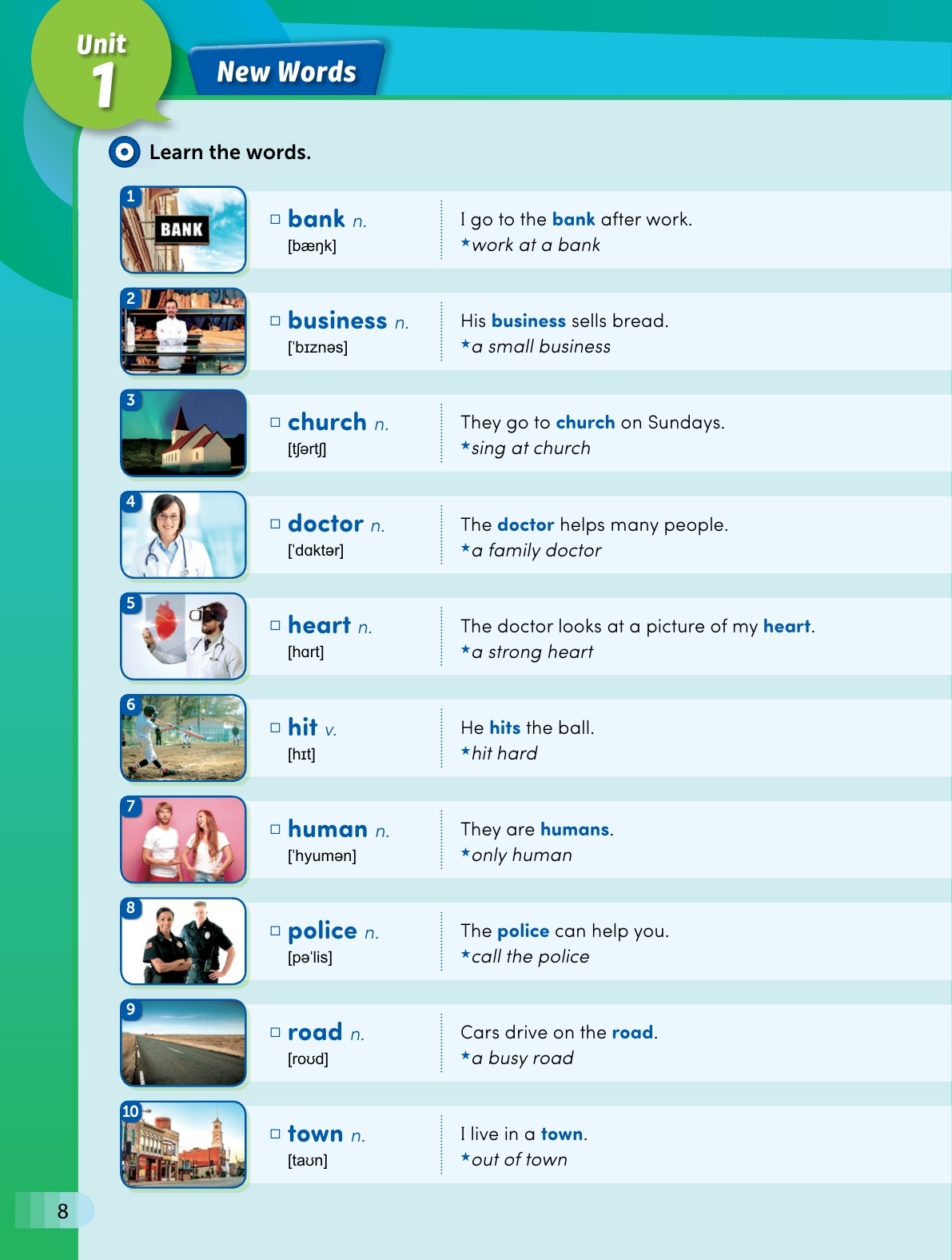 Unit 1

New Words

Learn the words.

1 BANK

□ bank n.
[bæŋk]

I go to the bank after work.
★work at a bank

2

□ business n.
['bɪznəs]

His business sells bread.
★a small business

3

□ church n.
[tʃərtʃ]

They go to church on Sundays.
★sing at church

4

□ doctor n.
['dɑktər]

The doctor helps many people.
★a family doctor

5

□ heart n.
[hɑrt]

The doctor looks at a picture of my heart.
★a strong heart

6

□ hit v.
[hɪt]

He hits the ball.
★hit hard

7

□ human n.
['hyumən]

They are humans.
★only human

8

□ police n.
[pə'lis]

The police can help you.
★call the police

9

□ road n.
[roʊd]

Cars drive on the road.
★a busy road

10

□ town n.
[taʊn]

I live in a town.
★out of town

8